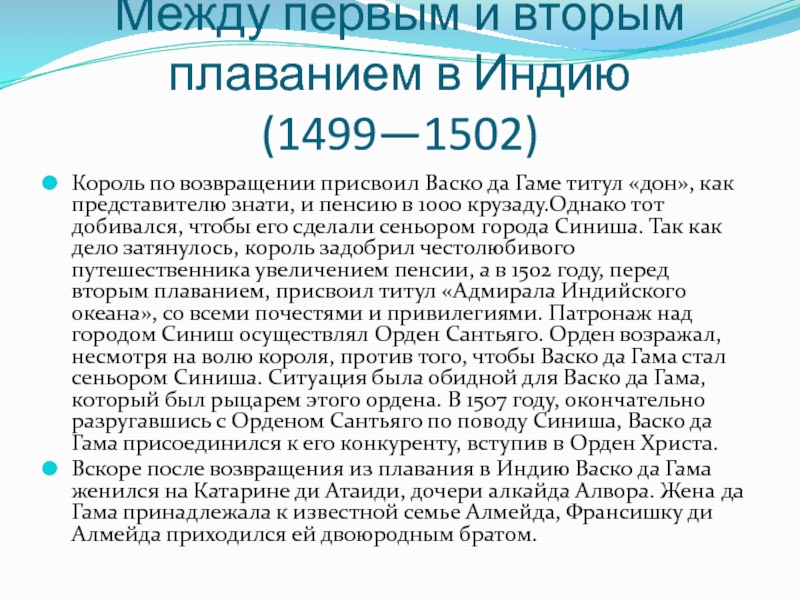 Между первым и вторым плаванием в Индию (1499—1502)

• Король по возвращении присвоил Васко да Гаме титул «дон», как представителю знати, и пенсию в 1000 крузаду.Однако тот добивался, чтобы его сделали сеньором города Синиша. Так как дело затянулось, король задобрил честолюбивого путешественника увеличением пенсии, а в 1502 году, перед вторым плаванием, присвоил титул «Адмирала Индийского океана», со всеми почестями и привилегиями. Патронаж над городом Синиш осуществлял Орден Сантьяго. Орден возражал, несмотря на волю короля, против того, чтобы Васко да Гама стал сеньором Синиша. Ситуация была обидной для Васко да Гама, который был рыцарем этого ордена. В 1507 году, окончательно разругавшись с Орденом Сантьяго по поводу Синиша, Васко да Гама присоединился к его конкуренту, вступив в Орден Христа.

• Вскоре после возвращения из плавания в Индию Васко да Гама женился на Катарине ди Атаиди, дочери алкайда Алвора. Жена да Гама принадлежала к известной семье Алмейда, Франсишку ди Алмейда приходился ей двоюродным братом.